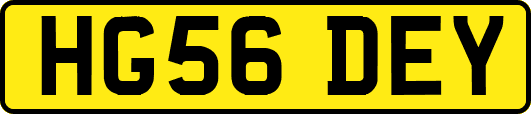 HG56 DEY